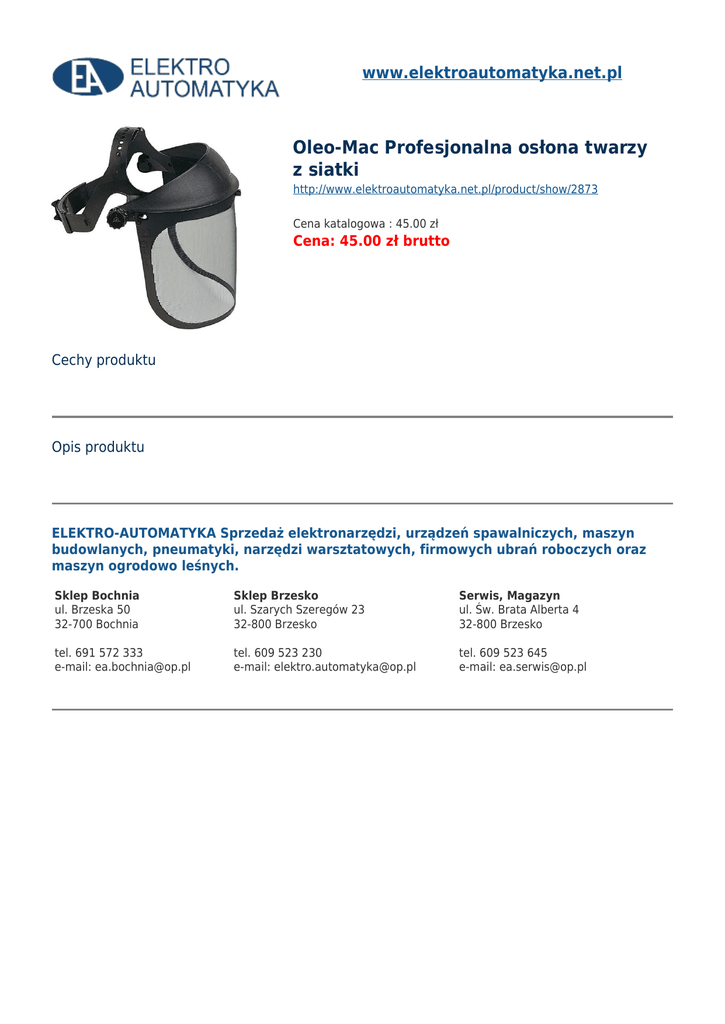 EA ELEKTRO AUTOMATYKA

www.elektroautomatyka.net.pl

Oleo-Mac Profesjonalna osłona twarzy z siatki

http://www.elektroautomatyka.net.pl/product/show/2873

Cena katalogowa : 45.00 zł
Cena: 45.00 zł brutto

Cechy produktu

Opis produktu

ELEKTRO-AUTOMATYKA Sprzedaż elektronarzędzi, urządzeń spawalniczych, maszyn budowlanych, pneumatyki, narzędzi warsztatowych, firmowych ubrań roboczych oraz maszyn ogrodowo leśnych.

Sklep Bochnia
ul. Brzeska 50
32-700 Bochnia

tel. 691 572 333
e-mail: ea.bochnia@op.pl

Sklep Brzesko
ul. Szarych Szeregów 23
32-800 Brzesko

tel. 609 523 230
e-mail: elektro.automatyka@op.pl

Serwis, Magazyn
ul. Św. Brata Alberta 4
32-800 Brzesko

tel. 609 523 645
e-mail: ea.serwis@op.pl